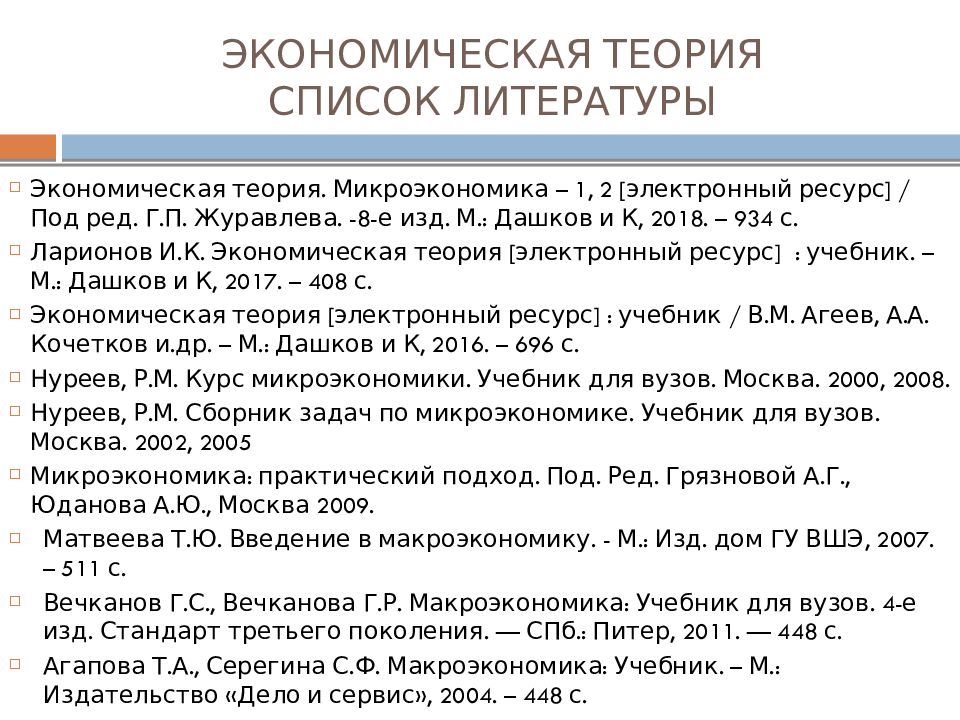 ЭКОНОМИЧЕСКАЯ ТЕОРИЯ
СПИСОК ЛИТЕРАТУРЫ

Экономическая теория. Микроэкономика – 1, 2 [электронный ресурс] / Под ред. Г.П. Журавлева. -8-е изд. М.: Дашков и К, 2018. – 934 с.

Ларионов И.К. Экономическая теория [электронный ресурс] : учебник. – М.: Дашков и К, 2017. – 408 с.

Экономическая теория [электронный ресурс] : учебник / В.М. Агеев, А.А. Кочетков и.др. – М.: Дашков и К, 2016. – 696 с.

Нуреев, Р.М. Курс микроэкономики. Учебник для вузов. Москва. 2000, 2008.

Нуреев, Р.М. Сборник задач по микроэкономике. Учебник для вузов. Москва. 2002, 2005

Микроэкономика: практический подход. Под. Ред. Грязновой А.Г., Юданова А.Ю., Москва 2009.

Матвеева Т.Ю. Введение в макроэкономику. - М.: Изд. дом ГУ ВШЭ, 2007. – 511 с.

Вечканов Г.С., Вечканова Г.Р. Макроэкономика: Учебник для вузов. 4-е изд. Стандарт третьего поколения. — СПб.: Питер, 2011. — 448 с.

Агапова Т.А., Серегина С.Ф. Макроэкономика: Учебник. – М.: Издательство «Дело и сервис», 2004. – 448 с.